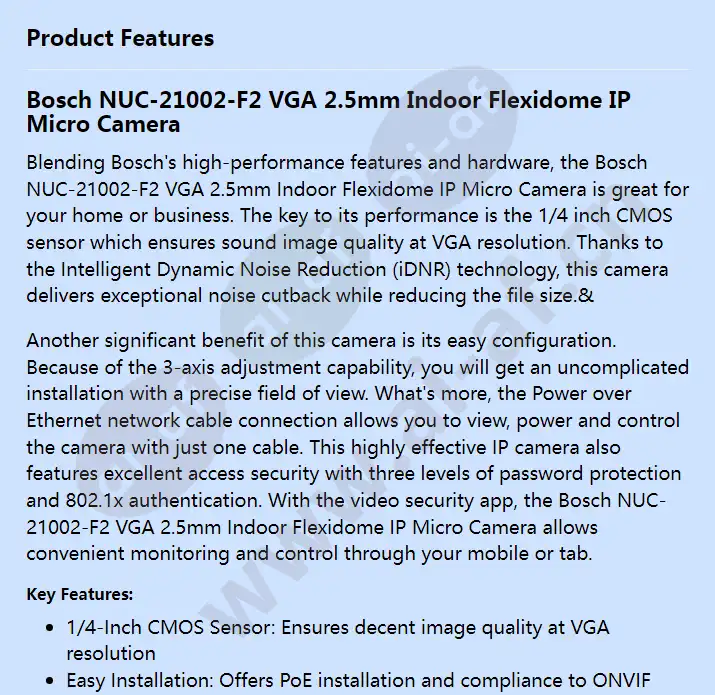 Product Features

Bosch NUC-21002-F2 VGA 2.5mm Indoor Flexidome IP Micro Camera

Blending Bosch's high-performance features and hardware, the Bosch NUC-21002-F2 VGA 2.5mm Indoor Flexidome IP Micro Camera is great for your home or business. The key to its performance is the 1/4 inch CMOS sensor which ensures sound image quality at VGA resolution. Thanks to the Intelligent Dynamic Noise Reduction (iDNR) technology, this camera delivers exceptional noise cutback while reducing the file size.&

Another significant benefit of this camera is its easy configuration. Because of the 3-axis adjustment capability, you will get an uncomplicated installation with a precise field of view. What's more, the Power over Ethernet network cable connection allows you to view, power and control the camera with just one cable. This highly effective IP camera also features excellent access security with three levels of password protection and 802.1x authentication. With the video security app, the Bosch NUC-21002-F2 VGA 2.5mm Indoor Flexidome IP Micro Camera allows convenient monitoring and control through your mobile or tab.

Key Features:

• 1/4-Inch CMOS Sensor: Ensures decent image quality at VGA resolution
• Easy Installation: Offers PoE installation and compliance to ONVIF